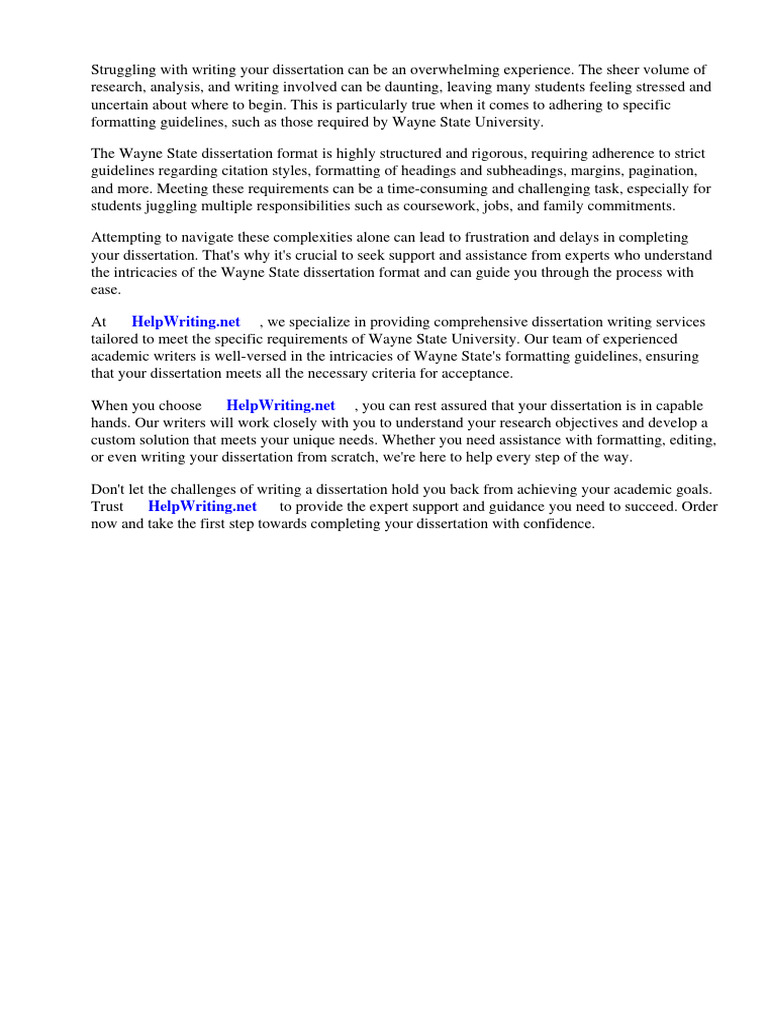 Struggling with writing your dissertation can be an overwhelming experience. The sheer volume of research, analysis, and writing involved can be daunting, leaving many students feeling stressed and uncertain about where to begin. This is particularly true when it comes to adhering to specific formatting guidelines, such as those required by Wayne State University.

The Wayne State dissertation format is highly structured and rigorous, requiring adherence to strict guidelines regarding citation styles, formatting of headings and subheadings, margins, pagination, and more. Meeting these requirements can be a time-consuming and challenging task, especially for students juggling multiple responsibilities such as coursework, jobs, and family commitments.

Attempting to navigate these complexities alone can lead to frustration and delays in completing your dissertation. That's why it's crucial to seek support and assistance from experts who understand the intricacies of the Wayne State dissertation format and can guide you through the process with ease.

At HelpWriting.net , we specialize in providing comprehensive dissertation writing services tailored to meet the specific requirements of Wayne State University. Our team of experienced academic writers is well-versed in the intricacies of Wayne State's formatting guidelines, ensuring that your dissertation meets all the necessary criteria for acceptance.

When you choose HelpWriting.net , you can rest assured that your dissertation is in capable hands. Our writers will work closely with you to understand your research objectives and develop a custom solution that meets your unique needs. Whether you need assistance with formatting, editing, or even writing your dissertation from scratch, we're here to help every step of the way.

Don't let the challenges of writing a dissertation hold you back from achieving your academic goals. Trust HelpWriting.net to provide the expert support and guidance you need to succeed. Order now and take the first step towards completing your dissertation with confidence.